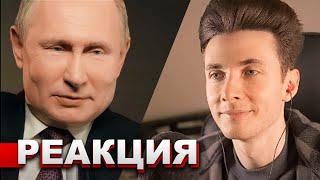 РЕАКЦИЯ